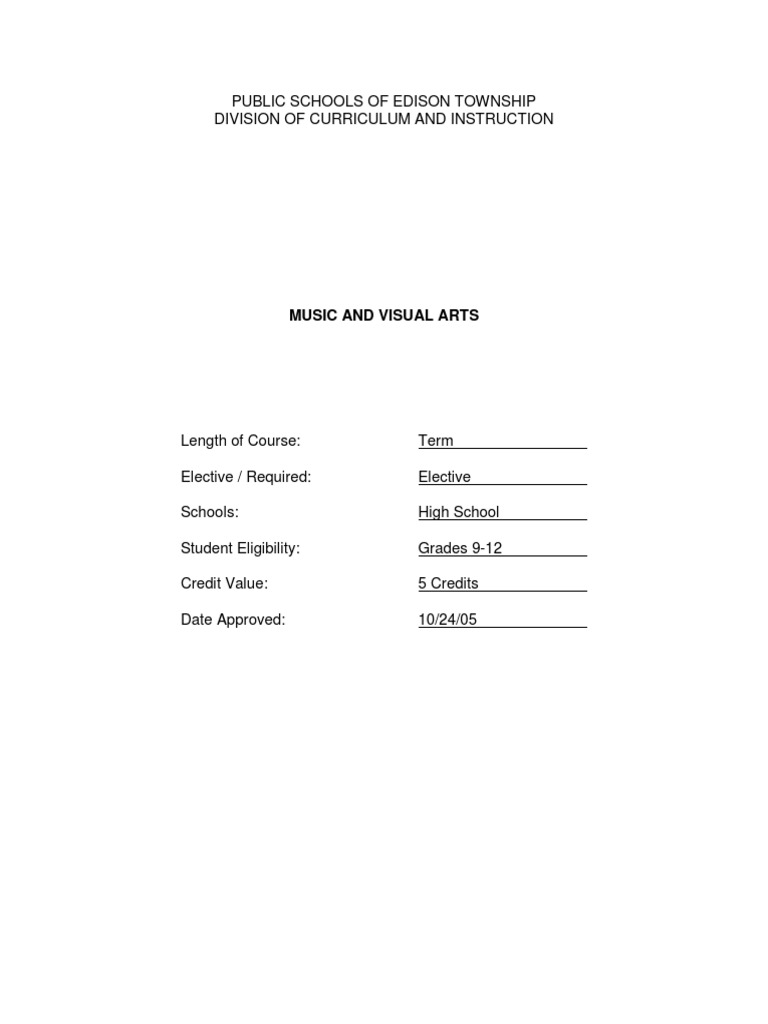 PUBLIC SCHOOLS OF EDISON TOWNSHIP
DIVISION OF CURRICULUM AND INSTRUCTION

MUSIC AND VISUAL ARTS

Length of Course: Term

Elective / Required: Elective

Schools: High School

Student Eligibility: Grades 9-12

Credit Value: 5 Credits

Date Approved: 10/24/05